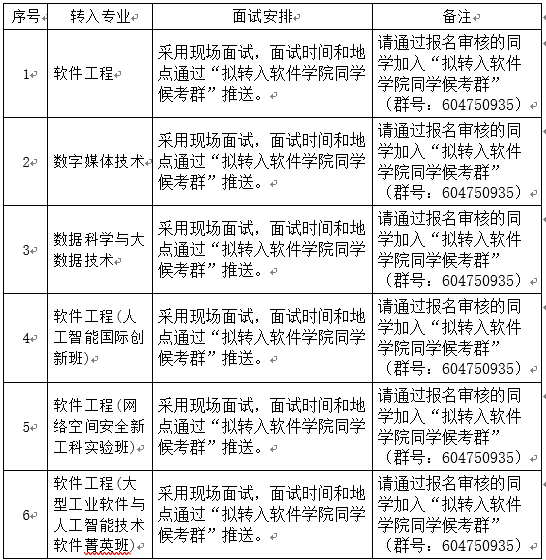 | 序号 | 转入专业 | 面试安排 | 备注 |
|---|---|---|---|
| 1 | 软件工程 | 采用现场面试，面试时间和地点通过“拟转入软件学院同学候考群”推送。 | 请通过报名审核的同学加入“拟转入软件学院同学候考群”（群号：604750935） |
| 2 | 数字媒体技术 | 采用现场面试，面试时间和地点通过“拟转入软件学院同学候考群”推送。 | 请通过报名审核的同学加入“拟转入软件学院同学候考群”（群号：604750935） |
| 3 | 数据科学与大数据技术 | 采用现场面试，面试时间和地点通过“拟转入软件学院同学候考群”推送。 | 请通过报名审核的同学加入“拟转入软件学院同学候考群”（群号：604750935） |
| 4 | 软件工程(人工智能国际创新班) | 采用现场面试，面试时间和地点通过“拟转入软件学院同学候考群”推送。 | 请通过报名审核的同学加入“拟转入软件学院同学候考群”（群号：604750935） |
| 5 | 软件工程(网络空间安全新工科实验班) | 采用现场面试，面试时间和地点通过“拟转入软件学院同学候考群”推送。 | 请通过报名审核的同学加入“拟转入软件学院同学候考群”（群号：604750935） |
| 6 | 软件工程(大型工业软件与人工智能技术软件菁英班) | 采用现场面试，面试时间和地点通过“拟转入软件学院同学候考群”推送。 | 请通过报名审核的同学加入“拟转入软件学院同学候考群”（群号：604750935） |